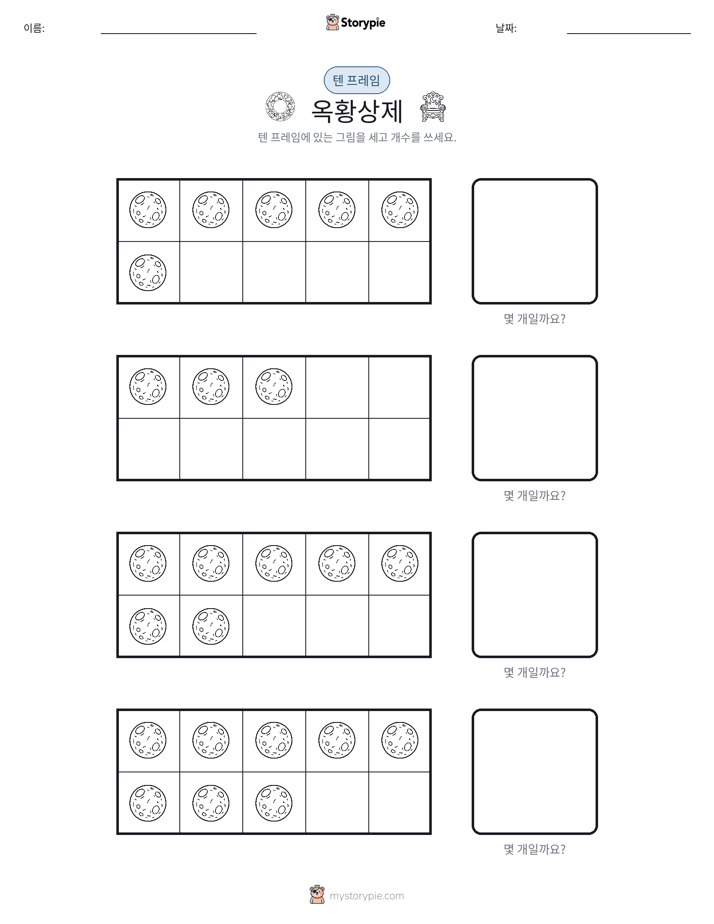 이름: ____ Storypie 날짜: ____

텐 프레임

옥황상제

텐 프레임에 있는 그림을 세고 개수를 쓰세요.

몇 개일까요?

몇 개일까요?

몇 개일까요?

몇 개일까요?

mystorypie.com